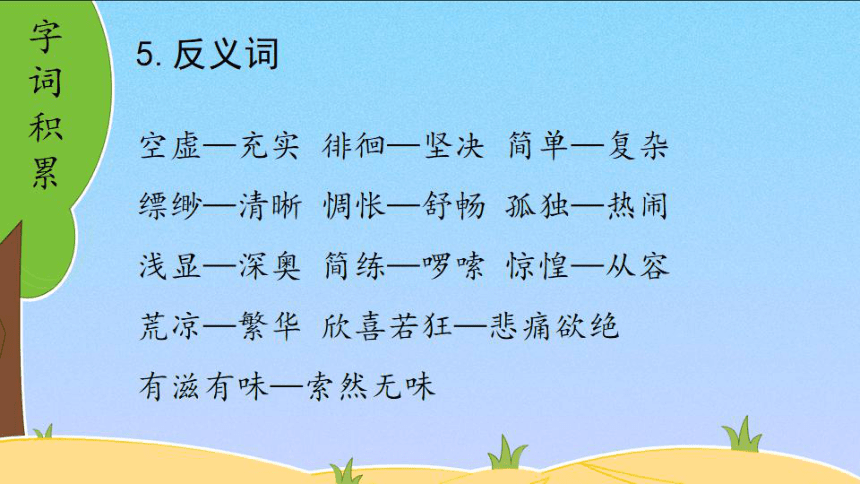 字词积累

5. 反义词

空虚—充实 徘徊—坚决 简单—复杂

缥缈—清晰 惆怅—舒畅 孤独—热闹

浅显—深奥 简练—啰嗦 惊惶—从容

荒凉—繁华 欣喜若狂—悲痛欲绝

有滋有味—索然无味